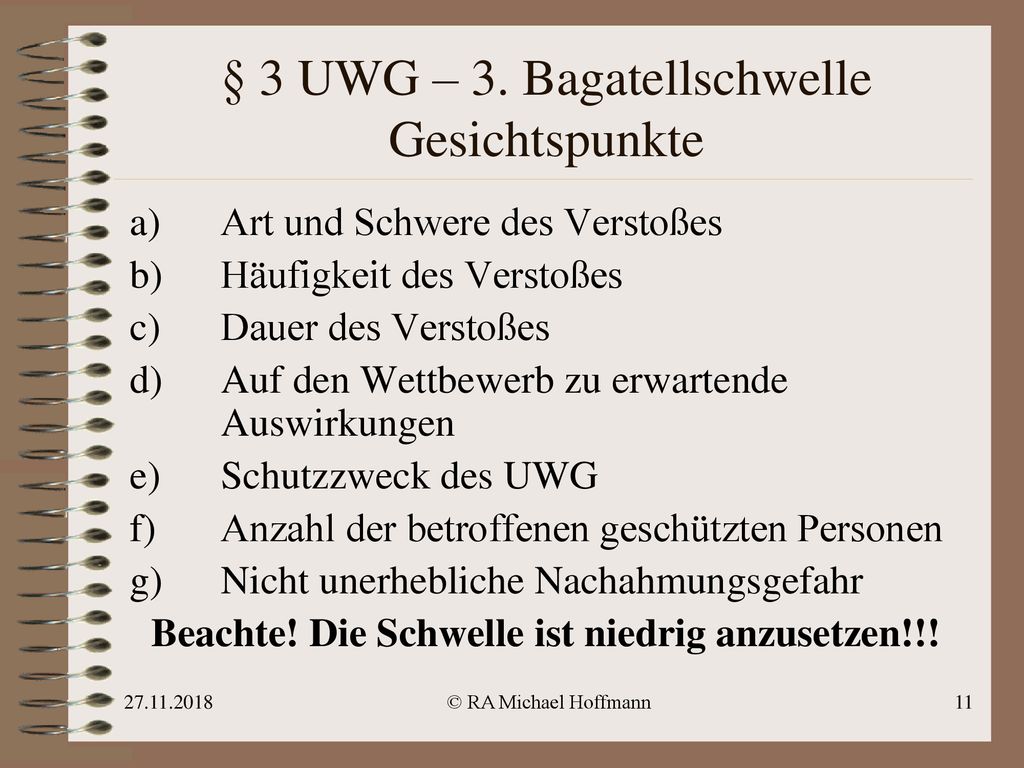 § 3 UWG – 3. Bagatellschwelle Gesichtspunkte

a) Art und Schwere des Verstoßes
b) Häufigkeit des Verstoßes
c) Dauer des Verstoßes
d) Auf den Wettbewerb zu erwartende Auswirkungen
e) Schutzzweck des UWG
f) Anzahl der betroffenen geschützten Personen
g) Nicht unerhebliche Nachahmungsgefahr

Beachte! Die Schwelle ist niedrig anzusetzen!!!

27.11.2018

© RA Michael Hoffmann

11